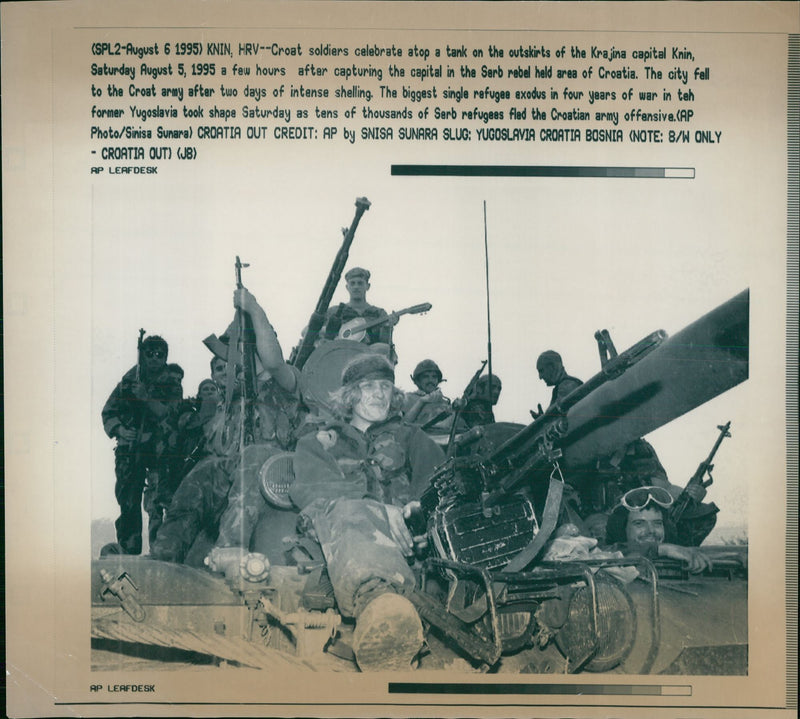 (SPL2-August 6 1995) KNIN, HRV--Croat soldiers celebrate atop a tank on the outskirts of the Krajina capital Knin, Saturday August 5, 1995 a few hours after capturing the capital in the Serb rebel held area of Croatia. The city fell to the Croat army after two days of intense shelling. The biggest single refugee exodus in four years of war in teh former Yugoslavia took shape Saturday as tens of thousands of Serb refugees fled the Croatian army offensive.(AP Photo/Sinisa Sunara) CROATIA OUT CREDIT: AP by SNISA SUNARA SLUG: YUGOSLAVIA CROATIA BOSNIA (NOTE: B/W ONLY - CROATIA OUT) (JB)

AP LEAFDESK

AP LEAFDESK